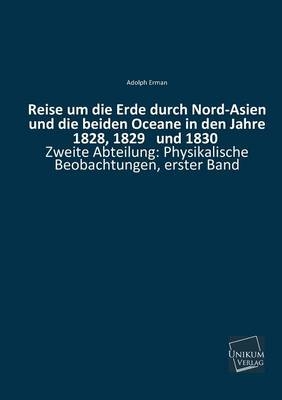 Adolph Erman

Reise um die Erde durch Nord-Asien und die beiden Oceane in den Jahre 1828, 1829 und 1830

Zweite Abteilung: Physikalische Beobachtungen, erster Band

UNIKUM VERLAG